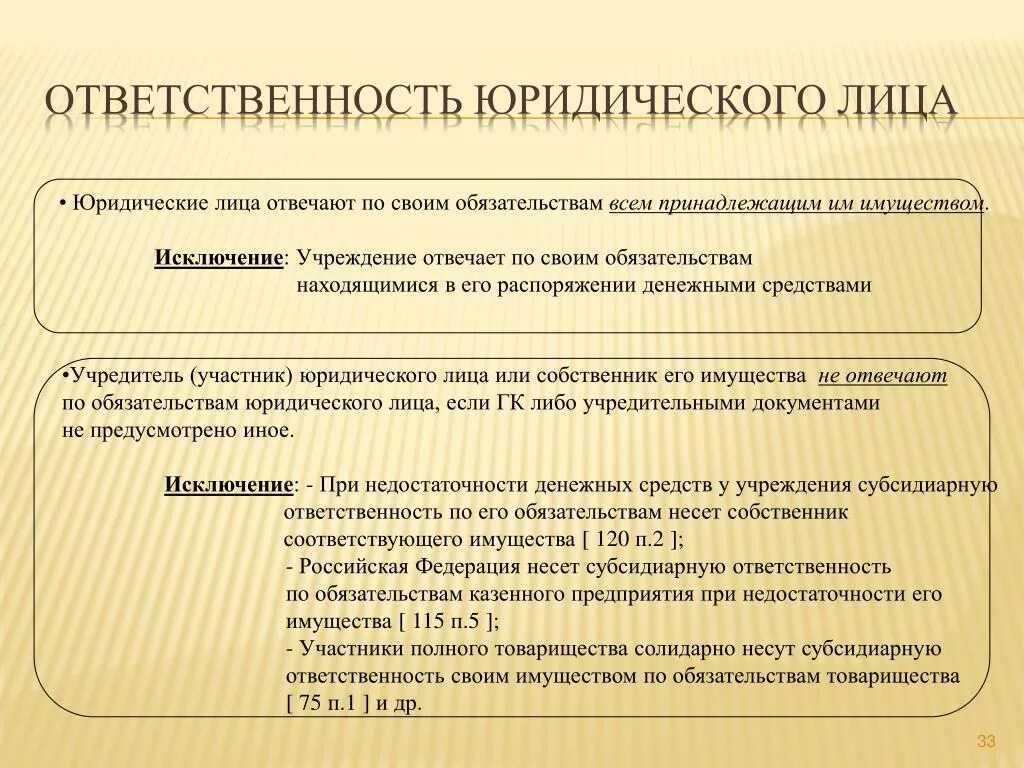 ОТВЕТСТВЕННОСТЬ ЮРИДИЧЕСКОГО ЛИЦА

• Юридические лица отвечают по своим обязательствам всем принадлежащим им имуществом.

Исключение: Учреждение отвечает по своим обязательствам находящимися в его распоряжении денежными средствами

•Учредитель (участник) юридического лица или собственник его имущества не отвечают по обязательствам юридического лица, если ГК либо учредительными документами не предусмотрено иное.

Исключение: - При недостаточности денежных средств у учреждения субсидиарную ответственность по его обязательствам несет собственник соответствующего имущества [ 120 п.2 ];
- Российская Федерация несет субсидиарную ответственность по обязательствам казенного предприятия при недостаточности его имущества [ 115 п.5 ];
- Участники полного товарищества солидарно несут субсидиарную ответственность своим имуществом по обязательствам товарищества [ 75 п.1 ] и др.

33